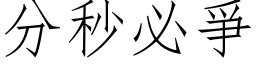 分秒必爭